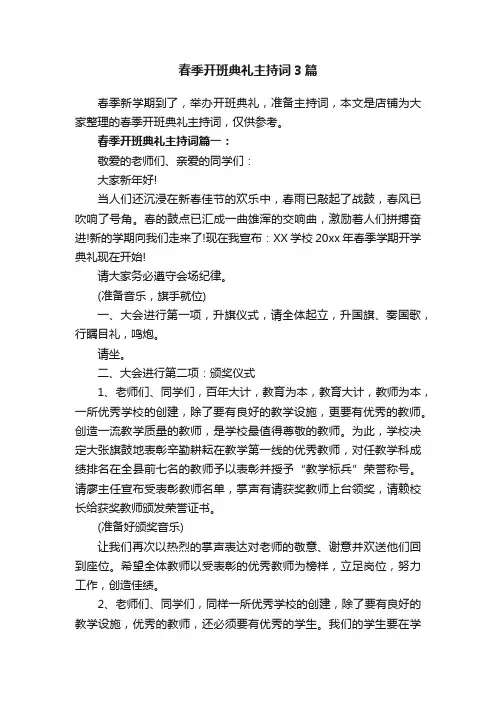 春季开班典礼主持词3篇

春季新学期到了，举办开班典礼，准备主持词，本文是店铺为大家整理的春季开班典礼主持词，仅供参考。

春季开班典礼主持词篇一：

敬爱的老师们、亲爱的同学们：

大家新年好!

当人们还沉浸在新春佳节的欢乐中，春雨已敲起了战鼓，春风已吹响了号角。春的鼓点已汇成一曲雄浑的交响曲，激励着人们拼搏奋进!新的学期向我们走来了!现在我宣布：XX学校20xx年春季学期开学典礼现在开始!

请大家务必遵守会场纪律。

(准备音乐，旗手就位)

一、大会进行第一项，升旗仪式，请全体起立，升国旗、奏国歌，行瞩目礼，鸣炮。

请坐。

二、大会进行第二项：颁奖仪式

1、老师们、同学们，百年大计，教育为本，教育大计，教师为本，一所优秀学校的创建，除了要有良好的教学设施，更要有优秀的教师。创造一流教学质量的教师，是学校最值得尊敬的教师。为此，学校决定大张旗鼓地表彰辛勤耕耘在教学第一线的优秀教师，对任教学科成绩排名在全县前七名的教师予以表彰并授予“教学标兵”荣誉称号。请廖主任宣布受表彰教师名单，掌声有请获奖教师上台领奖，请赖校长给获奖教师颁发荣誉证书。

(准备好颁奖音乐)

让我们再次以热烈的掌声表达对老师的敬意、谢意并欢送他们回到座位。希望全体教师以受表彰的优秀教师为榜样，立足岗位，努力工作，创造佳绩。

2、老师们、同学们，同样一所优秀学校的创建，除了要有良好的教学设施，优秀的教师，还必须要有优秀的学生。我们的学生要在学